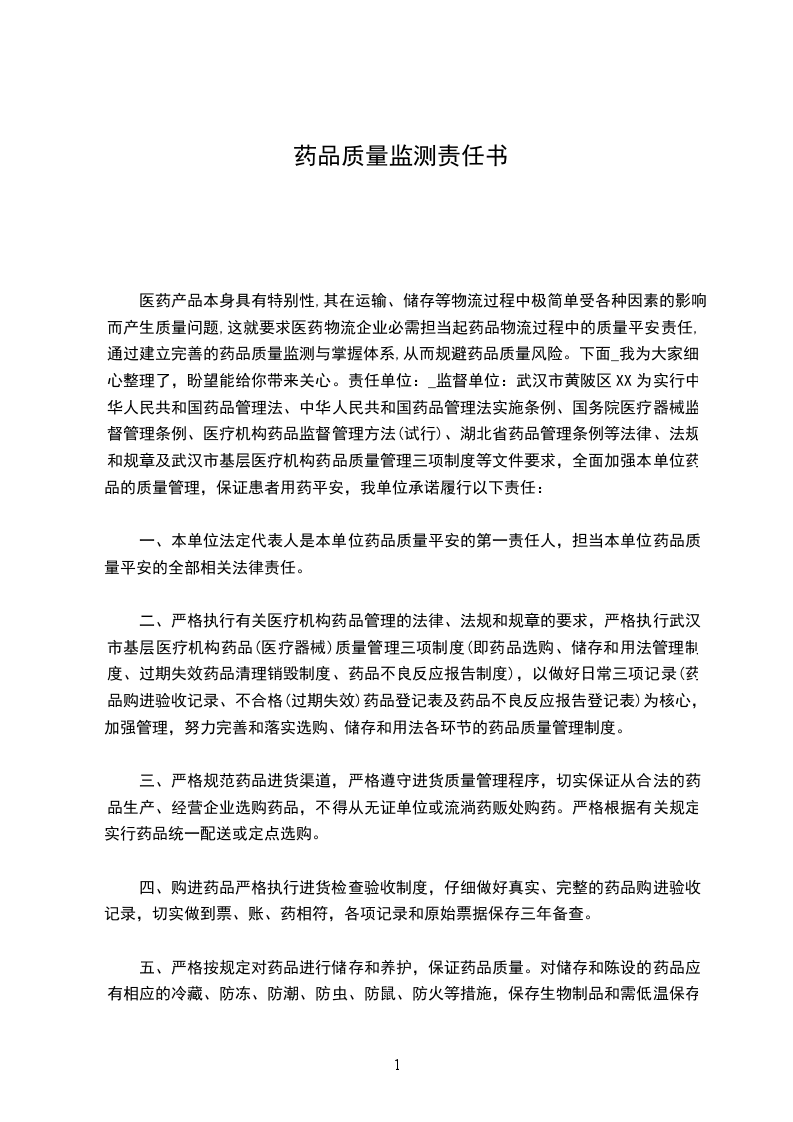 药品质量监测责任书

医药产品本身具有特别性,其在运输、储存等物流过程中极简单受各种因素的影响而产生质量问题,这就要求医药物流企业必需担当起药品物流过程中的质量平安责任,通过建立完善的药品质量监测与掌握体系,从而规避药品质量风险。下面_我为大家细心整理了，盼望能给你带来关心。责任单位：_监督单位：武汉市黄陂区XX为实行中华人民共和国药品管理法、中华人民共和国药品管理法实施条例、国务院医疗器械监督管理条例、医疗机构药品监督管理方法(试行)、湖北省药品管理条例等法律、法规和规章及武汉市基层医疗机构药品质量管理三项制度等文件要求，全面加强本单位药品的质量管理，保证患者用药平安，我单位承诺履行以下责任：

一、本单位法定代表人是本单位药品质量平安的第一责任人，担当本单位药品质量平安的全部相关法律责任。

二、严格执行有关医疗机构药品管理的法律、法规和规章的要求，严格执行武汉市基层医疗机构药品(医疗器械)质量管理三项制度(即药品选购、储存和用法管理制度、过期失效药品清理销毁制度、药品不良反应报告制度)，以做好日常三项记录(药品购进验收记录、不合格(过期失效)药品登记表及药品不良反应报告登记表)为核心，加强管理，努力完善和落实选购、储存和用法各环节的药品质量管理制度。

三、严格规范药品进货渠道，严格遵守进货质量管理程序，切实保证从合法的药品生产、经营企业选购药品，不得从无证单位或流淌药贩处购药。严格根据有关规定实行药品统一配送或定点选购。

四、购进药品严格执行进货检查验收制度，仔细做好真实、完整的药品购进验收记录，切实做到票、账、药相符，各项记录和原始票据保存三年备查。

五、严格按规定对药品进行储存和养护，保证药品质量。对储存和陈设的药品应有相应的冷藏、防冻、防潮、防虫、防鼠、防火等措施，保存生物制品和需低温保存

1